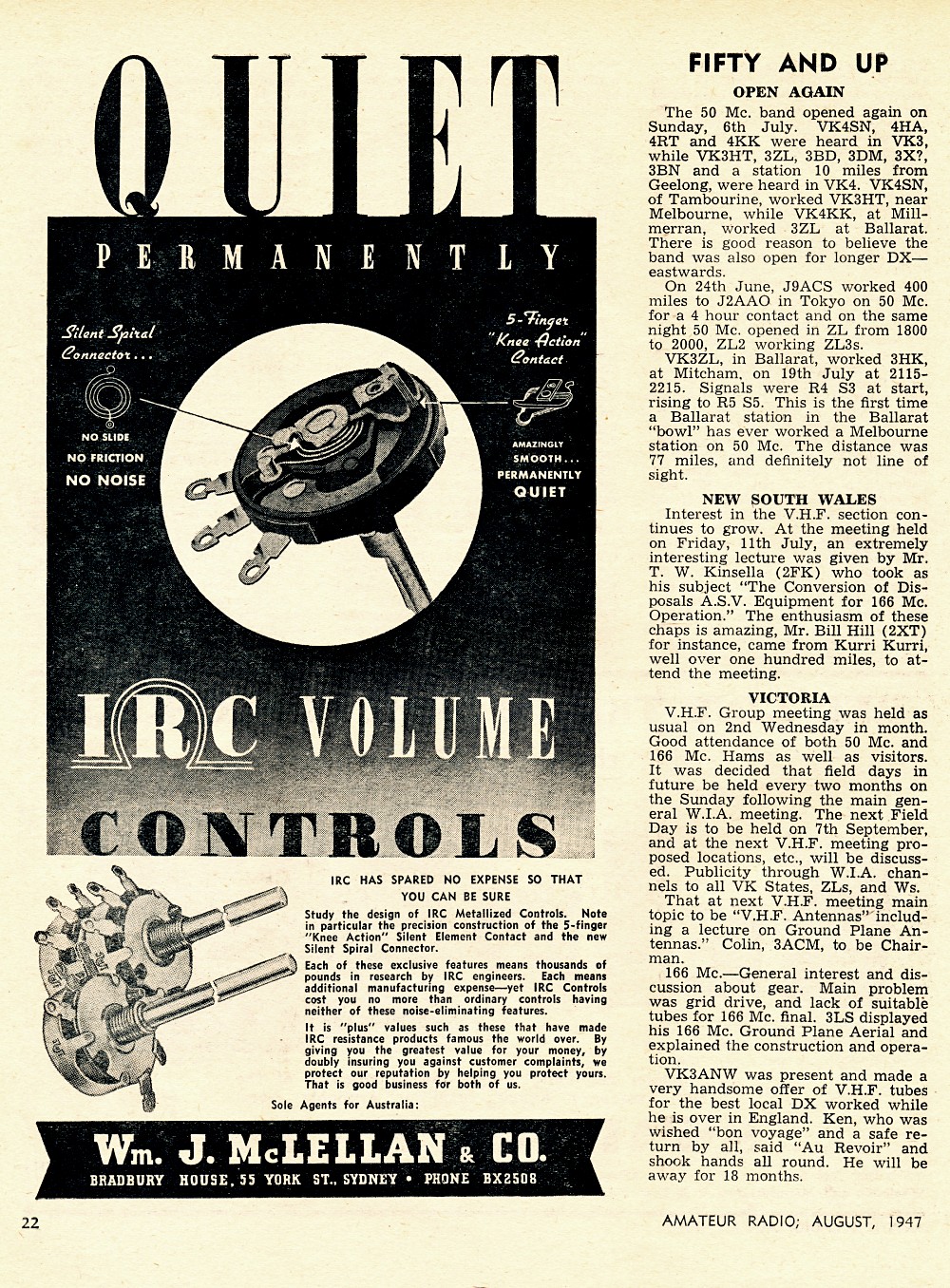 QUIET

PERMANENTLY

Silent Spiral Connector...

NO SLIDE
NO FRICTION
NO NOISE

5-Finger "Knee Action" Contact

AMAZINGLY SMOOTH... PERMANENTLY QUIET

IRC VOLUME CONTROLS

IRC HAS SPARED NO EXPENSE SO THAT YOU CAN BE SURE

Study the design of IRC Metallized Controls. Note in particular the precision construction of the 5-finger "Knee Action" Silent Element Contact and the new Silent Spiral Connector.

Each of these exclusive features means thousands of pounds in research by IRC engineers. Each means additional manufacturing expense—yet IRC Controls cost you no more than ordinary controls having neither of these noise-eliminating features.

It is "plus" values such as these that have made IRC resistance products famous the world over. By giving you the greatest value for your money, by doubly insuring you against customer complaints, we protect our reputation by helping you protect yours. That is good business for both of us.

Sole Agents for Australia:

Wm. J. McLELLAN & CO.
BRADBURY HOUSE, 55 YORK ST., SYDNEY • PHONE BX2508

FIFTY AND UP

OPEN AGAIN

The 50 Mc. band opened again on Sunday, 6th July. VK4SN, 4HA, 4RT and 4KK were heard in VK3, while VK3HT, 3ZL, 3BD, 3DM, 3X?, 3BN and a station 10 miles from Geelong, were heard in VK4. VK4SN, of Tambourine, worked VK3HT, near Melbourne, while VK4KK, at Millmerran, worked 3ZL at Ballarat. There is good reason to believe the band was also open for longer DX—eastwards.

On 24th June, J9ACS worked 400 miles to J2AAO in Tokyo on 50 Mc. for a 4 hour contact and on the same night 50 Mc. opened in ZL from 1800 to 2000, ZL2 working ZL3s.

VK3ZL, in Ballarat, worked 3HK, at Mitcham, on 19th July at 2115-2215. Signals were R4 S3 at start, rising to R5 S5. This is the first time a Ballarat station in the Ballarat "bowl" has ever worked a Melbourne station on 50 Mc. The distance was 77 miles, and definitely not line of sight.

NEW SOUTH WALES

Interest in the V.H.F. section continues to grow. At the meeting held on Friday, 11th July, an extremely interesting lecture was given by Mr. T. W. Kinsella (2FK) who took as his subject "The Conversion of Disposals A.S.V. Equipment for 166 Mc. Operation." The enthusiasm of these chaps is amazing, Mr. Bill Hill (2XT) for instance, came from Kurri Kurri, well over one hundred miles, to attend the meeting.

VICTORIA

V.H.F. Group meeting was held as usual on 2nd Wednesday in month. Good attendance of both 50 Mc. and 166 Mc. Hams as well as visitors. It was decided that field days in future be held every two months on the Sunday following the main general W.I.A. meeting. The next Field Day is to be held on 7th September, and at the next V.H.F. meeting proposed locations, etc., will be discussed. Publicity through W.I.A. channels to all VK States, ZLs, and Ws.

That at next V.H.F. meeting main topic to be "V.H.F. Antennas" including a lecture on Ground Plane Antennas." Colin, 3ACM, to be Chairman.

166 Mc.—General interest and discussion about gear. Main problem was grid drive, and lack of suitable tubes for 166 Mc. final. 3LS displayed his 166 Mc. Ground Plane Aerial and explained the construction and operation.

VK3ANW was present and made a very handsome offer of V.H.F. tubes for the best local DX worked while he is over in England. Ken, who was wished "bon voyage" and a safe return by all, said "Au Revoir" and shook hands all round. He will be away for 18 months.

22

AMATEUR RADIO; AUGUST, 1947